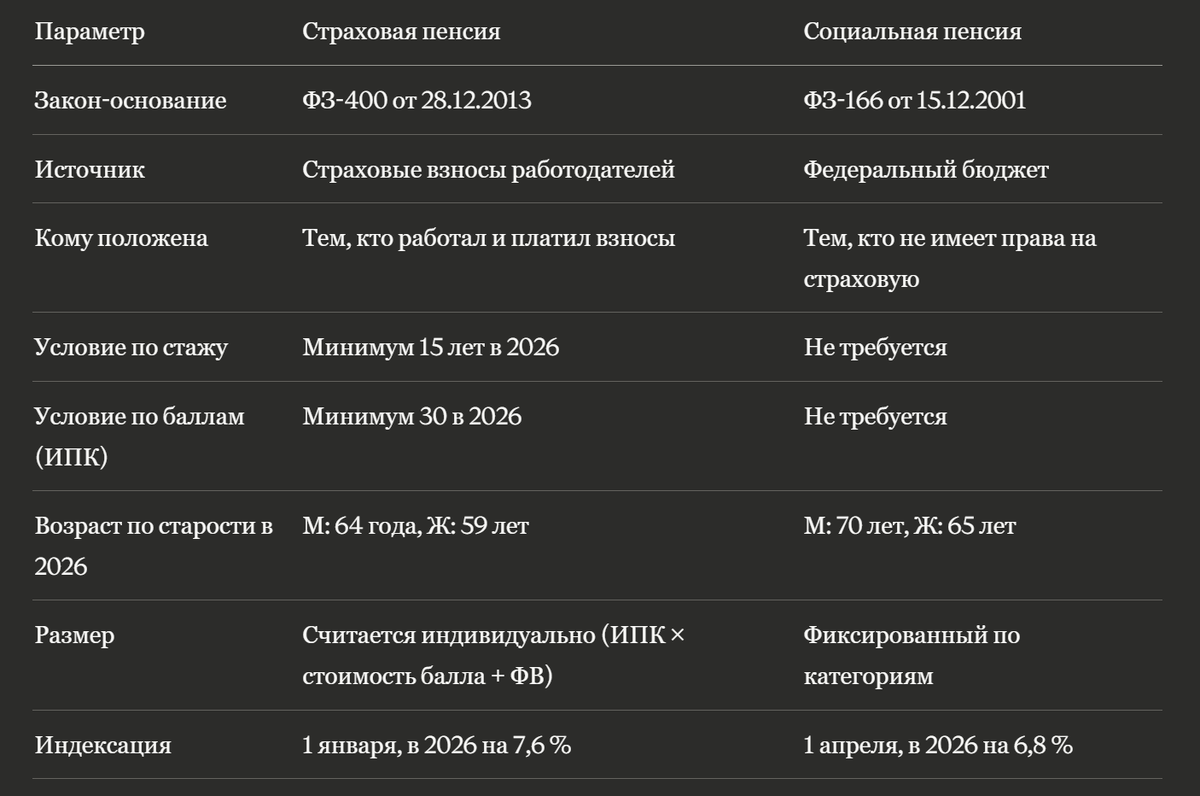 | Параметр | Страховая пенсия | Социальная пенсия |
|---|---|---|
| Закон-основание | ФЗ-400 от 28.12.2013 | ФЗ-166 от 15.12.2001 |
| Источник | Страховые взносы работодателей | Федеральный бюджет |
| Кому положена | Тем, кто работал и платил взносы | Тем, кто не имеет права на страховую |
| Условие по стажу | Минимум 15 лет в 2026 | Не требуется |
| Условие по баллам (ИПК) | Минимум 30 в 2026 | Не требуется |
| Возраст по старости в 2026 | М: 64 года, Ж: 59 лет | М: 70 лет, Ж: 65 лет |
| Размер | Считается индивидуально (ИПК × стоимость балла + ФВ) | Фиксированный по категориям |
| Индексация | 1 января, в 2026 на 7,6 % | 1 апреля, в 2026 на 6,8 % |